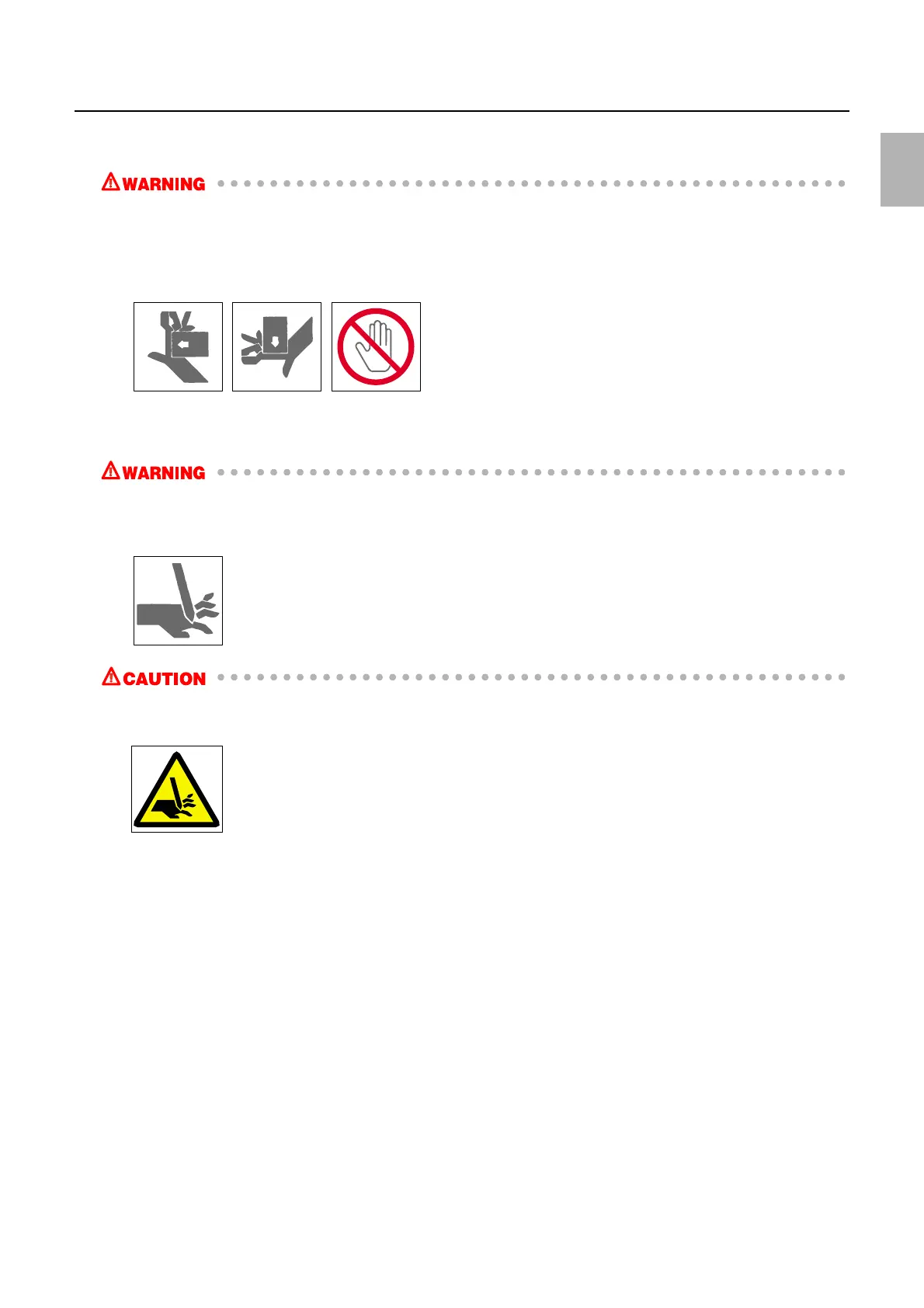 WARNING

WARNING

CAUTION